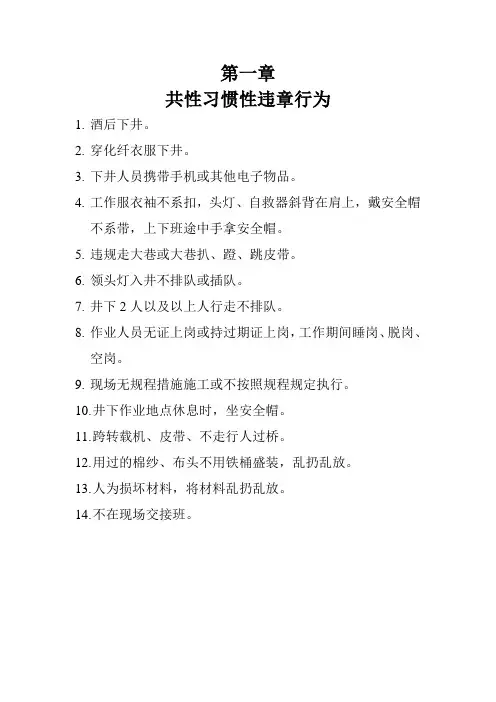 第一章
共性习惯性违章行为

1. 酒后下井。

2. 穿化纤衣服下井。

3. 下井人员携带手机或其他电子物品。

4. 工作服衣袖不系扣，头灯、自救器斜背在肩上，戴安全帽不系带，上下班途中手拿安全帽。

5. 违规走大巷或大巷扒、蹬、跳皮带。

6. 领头灯入井不排队或插队。

7. 井下 2 人以及以上人行走不排队。

8. 作业人员无证上岗或持过期证上岗，工作期间睡岗、脱岗、空岗。

9. 现场无规程措施施工或不按照规程规定执行。

10.井下作业地点休息时，坐安全帽。

11.跨转载机、皮带、不走行人过桥。

12.用过的棉纱、布头不用铁桶盛装，乱扔乱放。

13.人为损坏材料，将材料乱扔乱放。

14.不在现场交接班。